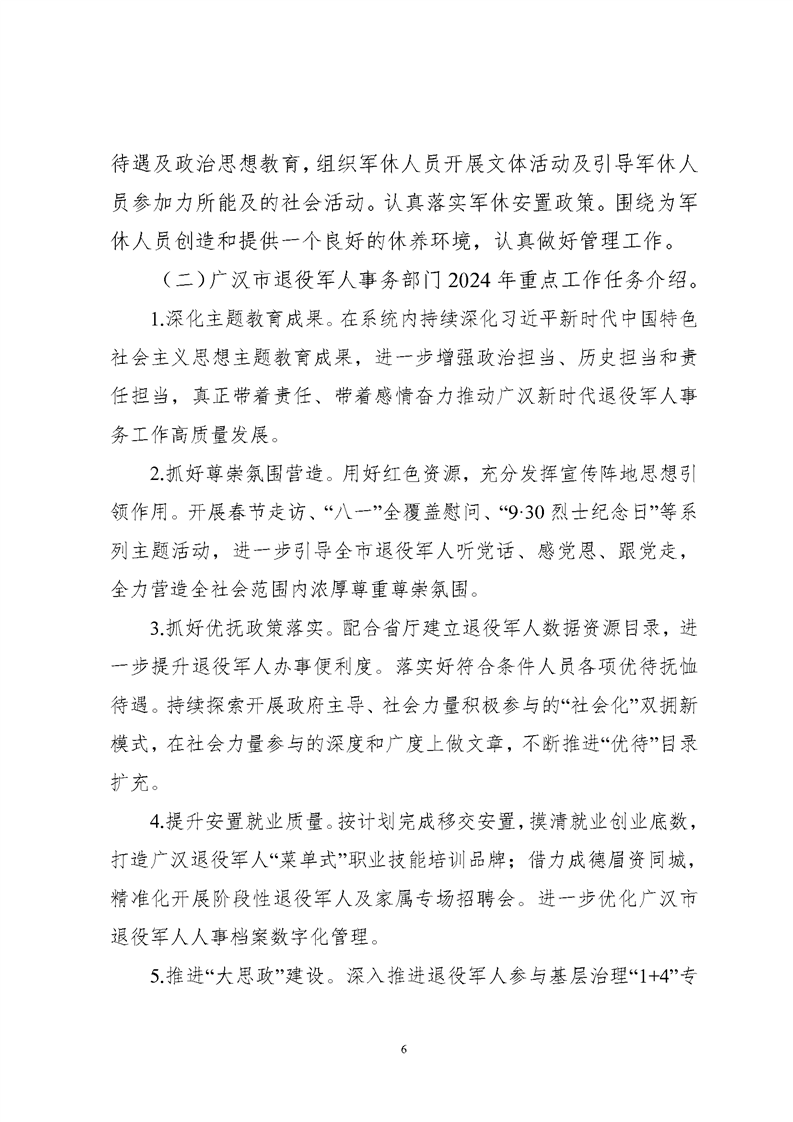 待遇及政治思想教育，组织军休人员开展文体活动及引导军休人员参加力所能及的社会活动。认真落实军休安置政策。围绕为军休人员创造和提供一个良好的休养环境，认真做好管理工作。

（二）广汉市退役军人事务部门 2024 年重点工作任务介绍。

1.深化主题教育成果。在系统内持续深化习近平新时代中国特色社会主义思想主题教育成果，进一步增强政治担当、历史担当和责任担当，真正带着责任、带着感情奋力推动广汉新时代退役军人事务工作高质量发展。

2.抓好尊崇氛围营造。用好红色资源，充分发挥宣传阵地思想引领作用。开展春节走访、“八一”全覆盖慰问、“9·30 烈士纪念日”等系列主题活动，进一步引导全市退役军人听党话、感党恩、跟党走，全力营造全社会范围内浓厚尊重尊崇氛围。

3.抓好优抚政策落实。配合省厅建立退役军人数据资源目录，进一步提升退役军人办事便利度。落实好符合条件人员各项优待抚恤待遇。持续探索开展政府主导、社会力量积极参与的“社会化”双拥新模式，在社会力量参与的深度和广度上做文章，不断推进“优待”目录扩充。

4.提升安置就业质量。按计划完成移交安置，摸清就业创业底数，打造广汉退役军人“菜单式”职业技能培训品牌；借力成德眉资同城，精准化开展阶段性退役军人及家属专场招聘会。进一步优化广汉市退役军人人事档案数字化管理。

5.推进“大思政”建设。深入推进退役军人参与基层治理“1+4”专

6